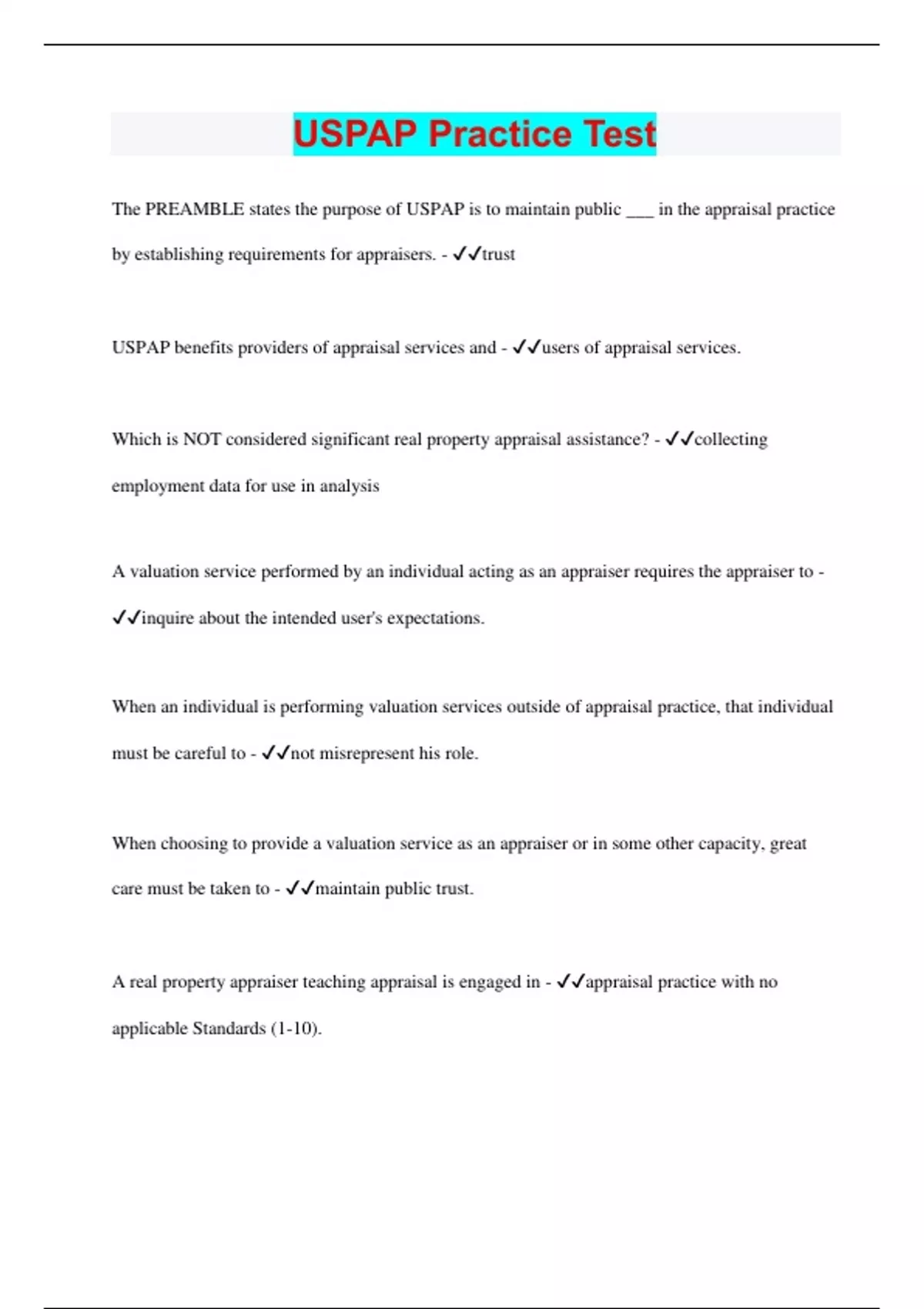 USPAP Practice Test

The PREAMBLE states the purpose of USPAP is to maintain public ___ in the appraisal practice by establishing requirements for appraisers. - ✓✓trust

USPAP benefits providers of appraisal services and - ✓✓users of appraisal services.

Which is NOT considered significant real property appraisal assistance? - ✓✓collecting employment data for use in analysis

A valuation service performed by an individual acting as an appraiser requires the appraiser to - ✓✓inquire about the intended user's expectations.

When an individual is performing valuation services outside of appraisal practice, that individual must be careful to - ✓✓not misrepresent his role.

When choosing to provide a valuation service as an appraiser or in some other capacity, great care must be taken to - ✓✓maintain public trust.

A real property appraiser teaching appraisal is engaged in - ✓✓appraisal practice with no applicable Standards (1-10).